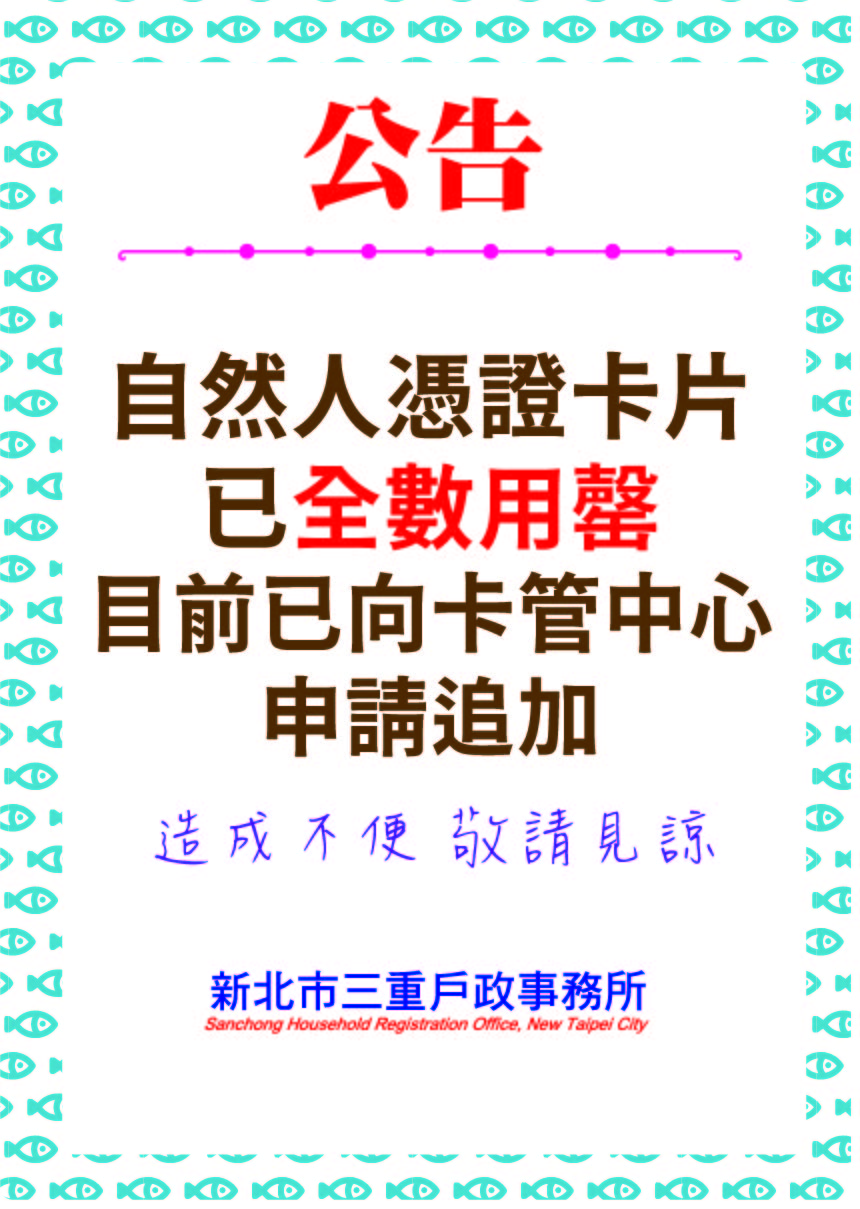 公告

自然人憑證卡片
已全數用罄
目前已向卡管中心
申請追加

造成不便 敬請見諒

新北市三重戶政事務所
Sanchong Household Registration Office, New Taipei City